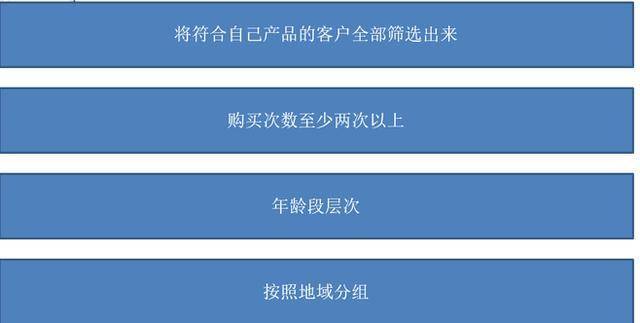 将符合自己产品的客户全部筛选出来

购买次数至少两次以上

年龄段层次

按照地域分组